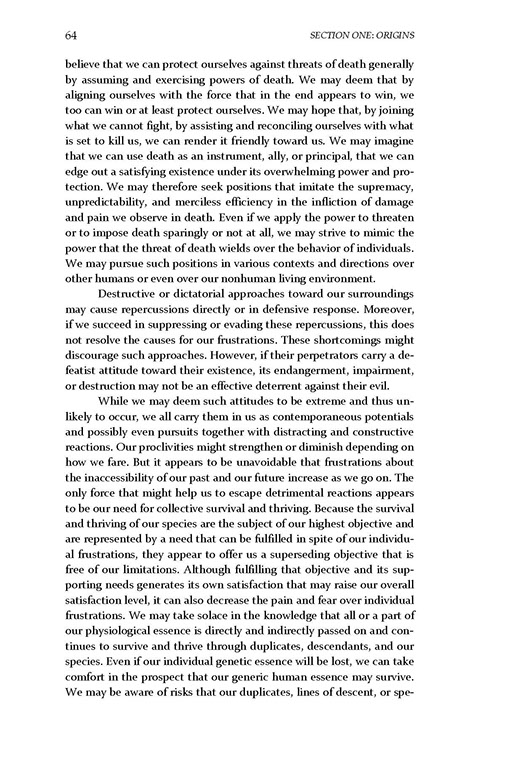 64

SECTION ONE: ORIGINS

believe that we can protect ourselves against threats of death generally by assuming and exercising powers of death. We may deem that by aligning ourselves with the force that in the end appears to win, we too can win or at least protect ourselves. We may hope that, by joining what we cannot fight, by assisting and reconciling ourselves with what is set to kill us, we can render it friendly toward us. We may imagine that we can use death as an instrument, ally, or principal, that we can edge out a satisfying existence under its overwhelming power and protection. We may therefore seek positions that imitate the supremacy, unpredictability, and merciless efficiency in the infliction of damage and pain we observe in death. Even if we apply the power to threaten or to impose death sparingly or not at all, we may strive to mimic the power that the threat of death wields over the behavior of individuals. We may pursue such positions in various contexts and directions over other humans or even over our nonhuman living environment.

Destructive or dictatorial approaches toward our surroundings may cause repercussions directly or in defensive response. Moreover, if we succeed in suppressing or evading these repercussions, this does not resolve the causes for our frustrations. These shortcomings might discourage such approaches. However, if their perpetrators carry a defeatist attitude toward their existence, its endangerment, impairment, or destruction may not be an effective deterrent against their evil.

While we may deem such attitudes to be extreme and thus unlikely to occur, we all carry them in us as contemporaneous potentials and possibly even pursuits together with distracting and constructive reactions. Our proclivities might strengthen or diminish depending on how we fare. But it appears to be unavoidable that frustrations about the inaccessibility of our past and our future increase as we go on. The only force that might help us to escape detrimental reactions appears to be our need for collective survival and thriving. Because the survival and thriving of our species are the subject of our highest objective and are represented by a need that can be fulfilled in spite of our individual frustrations, they appear to offer us a superseding objective that is free of our limitations. Although fulfilling that objective and its supporting needs generates its own satisfaction that may raise our overall satisfaction level, it can also decrease the pain and fear over individual frustrations. We may take solace in the knowledge that all or a part of our physiological essence is directly and indirectly passed on and continues to survive and thrive through duplicates, descendants, and our species. Even if our individual genetic essence will be lost, we can take comfort in the prospect that our generic human essence may survive. We may be aware of risks that our duplicates, lines of descent, or spe-